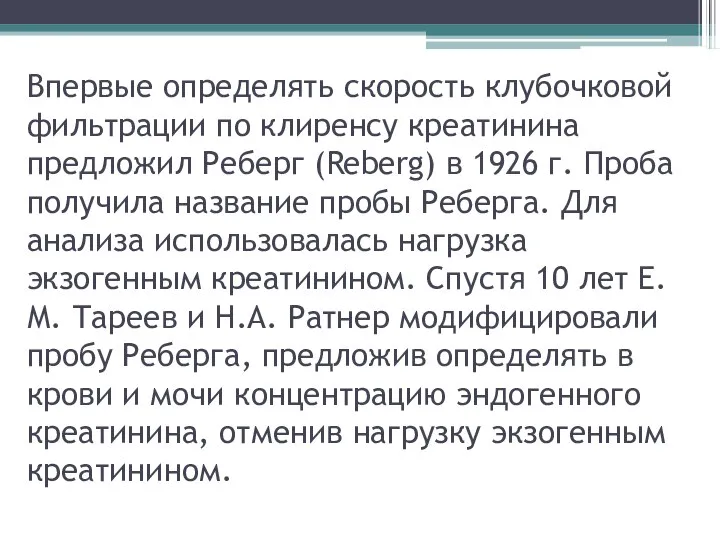 Впервые определять скорость клубочковой фильтрации по клиренсу креатинина предложил Реберг (Reberg) в 1926 г. Проба получила название пробы Реберга. Для анализа использовалась нагрузка экзогенным креатинином. Спустя 10 лет Е. М. Тареев и Н.А. Ратнер модифицировали пробу Реберга, предложив определять в крови и мочи концентрацию эндогенного креатинина, отменив нагрузку экзогенным креатинином.